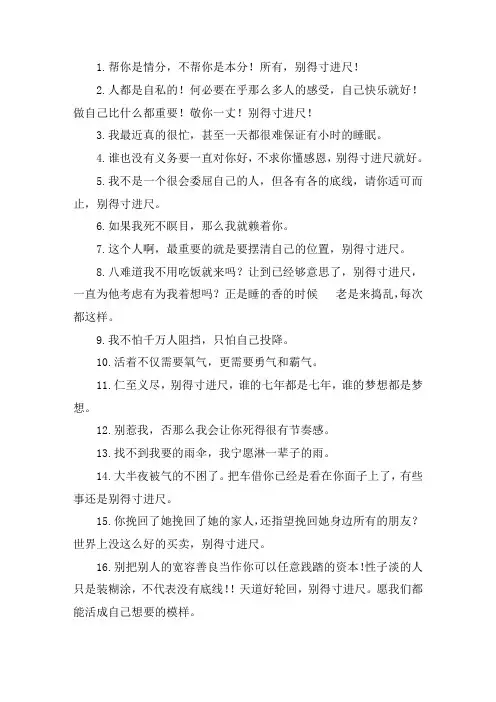 1. 帮你是情分，不帮你是本分！所有，别得寸进尺！

2. 人都是自私的！何必要在乎那么多人的感受，自己快乐就好！做自己比什么都重要！敬你一丈！别得寸进尺！

3. 我最近真的很忙，甚至一天都很难保证有小时的睡眠。

4. 谁也没有义务要一直对你好，不求你懂感恩，别得寸进尺就好。

5. 我不是一个很会委屈自己的人，但各有各的底线，请你适可而止，别得寸进尺。

6. 如果我死不瞑目，那么我就赖着你。

7. 这个人啊，最重要的就是要摆清自己的位置，别得寸进尺。

8. 八难道我不用吃饭就来吗？让到已经够意思了，别得寸进尺，一直为他考虑有为我着想吗？正是睡的香的时候　老是来捣乱，每次都这样。

9. 我不怕千万人阻挡，只怕自己投降。

10. 活着不仅需要氧气，更需要勇气和霸气。

11. 仁至义尽，别得寸进尺，谁的七年都是七年，谁的梦想都是梦想。

12. 别惹我，否那么我会让你死得很有节奏感。

13. 找不到我要的雨伞，我宁愿淋一辈子的雨。

14. 大半夜被气的不困了。把车借你已经是看在你面子上了，有些事还是别得寸进尺。

15. 你挽回了她挽回了她的家人，还指望挽回她身边所有的朋友？世界上没这么好的买卖，别得寸进尺。

16. 别把别人的宽容善良当作你可以任意践踏的资本!性子淡的人只是装糊涂，不代表没有底线!！天道好轮回，别得寸进尺。愿我们都能活成自己想要的模样。